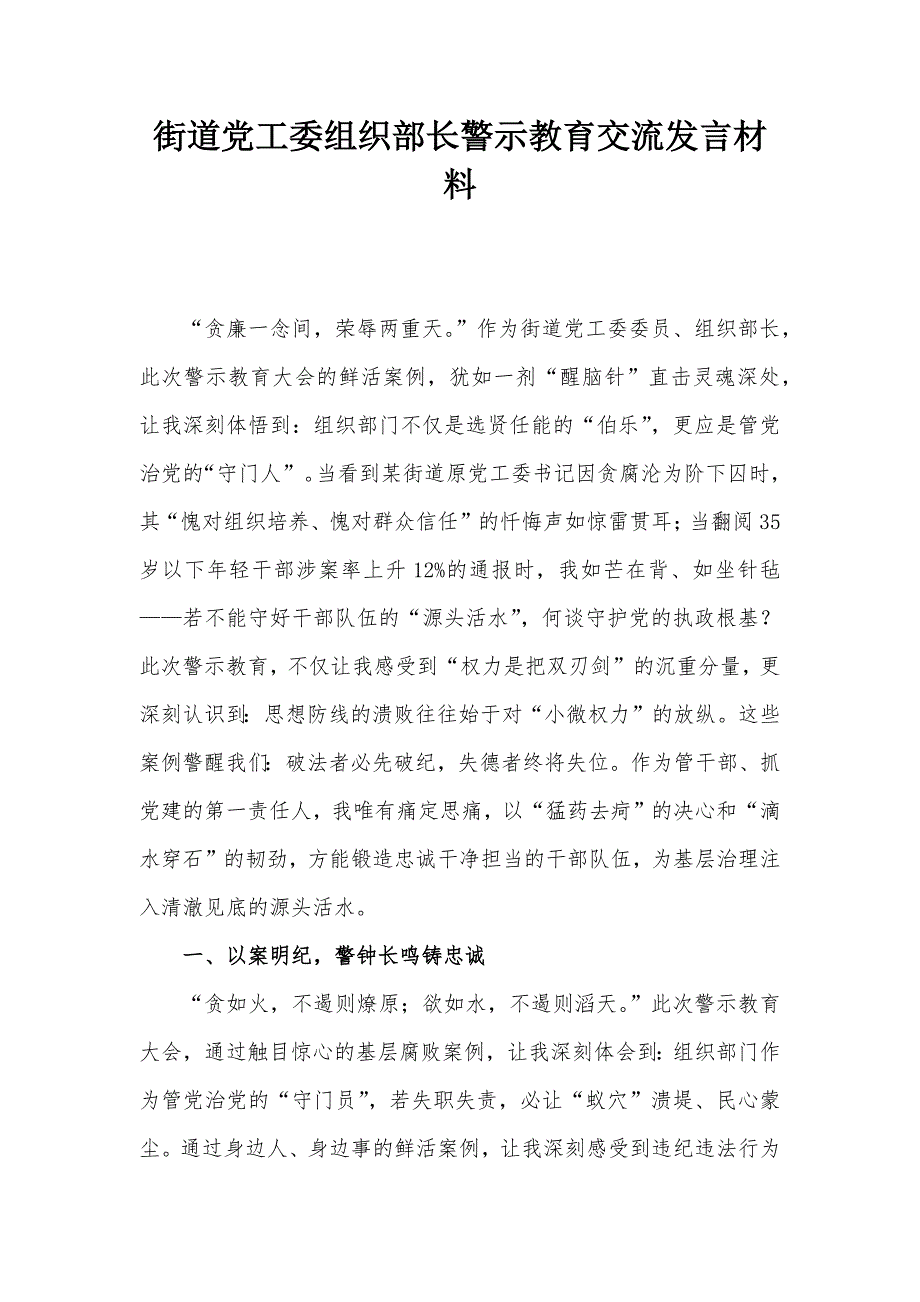 街道党工委组织部长警示教育交流发言材料

“贪廉一念间，荣辱两重天。”作为街道党工委委员、组织部长，此次警示教育大会的鲜活案例，犹如一剂“醒脑针”直击灵魂深处，让我深刻体悟到：组织部门不仅是选贤任能的“伯乐”，更应是管党治党的“守门人”。当看到某街道原党工委书记因贪腐沦为阶下囚时，其“愧对组织培养、愧对群众信任”的忏悔声如惊雷贯耳；当翻阅35岁以下年轻干部涉案率上升12%的通报时，我如芒在背、如坐针毡——若不能守好干部队伍的“源头活水”，何谈守护党的执政根基？此次警示教育，不仅让我感受到“权力是把双刃剑”的沉重分量，更深刻认识到：思想防线的溃败往往始于对“小微权力”的放纵。这些案例警醒我们：破法者必先破纪，失德者终将失位。作为管干部、抓党建的第一责任人，我唯有痛定思痛，以“猛药去疴”的决心和“滴水穿石”的韧劲，方能锻造忠诚干净担当的干部队伍，为基层治理注入清澈见底的源头活水。

一、以案明纪，警钟长鸣铸忠诚

“贪如火，不遏则燎原；欲如水，不遏则滔天。”此次警示教育大会，通过触目惊心的基层腐败案例，让我深刻体会到：组织部门作为管党治党的“守门员”，若失职失责，必让“蚁穴”溃堤、民心蒙尘。通过身边人、身边事的鲜活案例，让我深刻感受到违纪违法行为